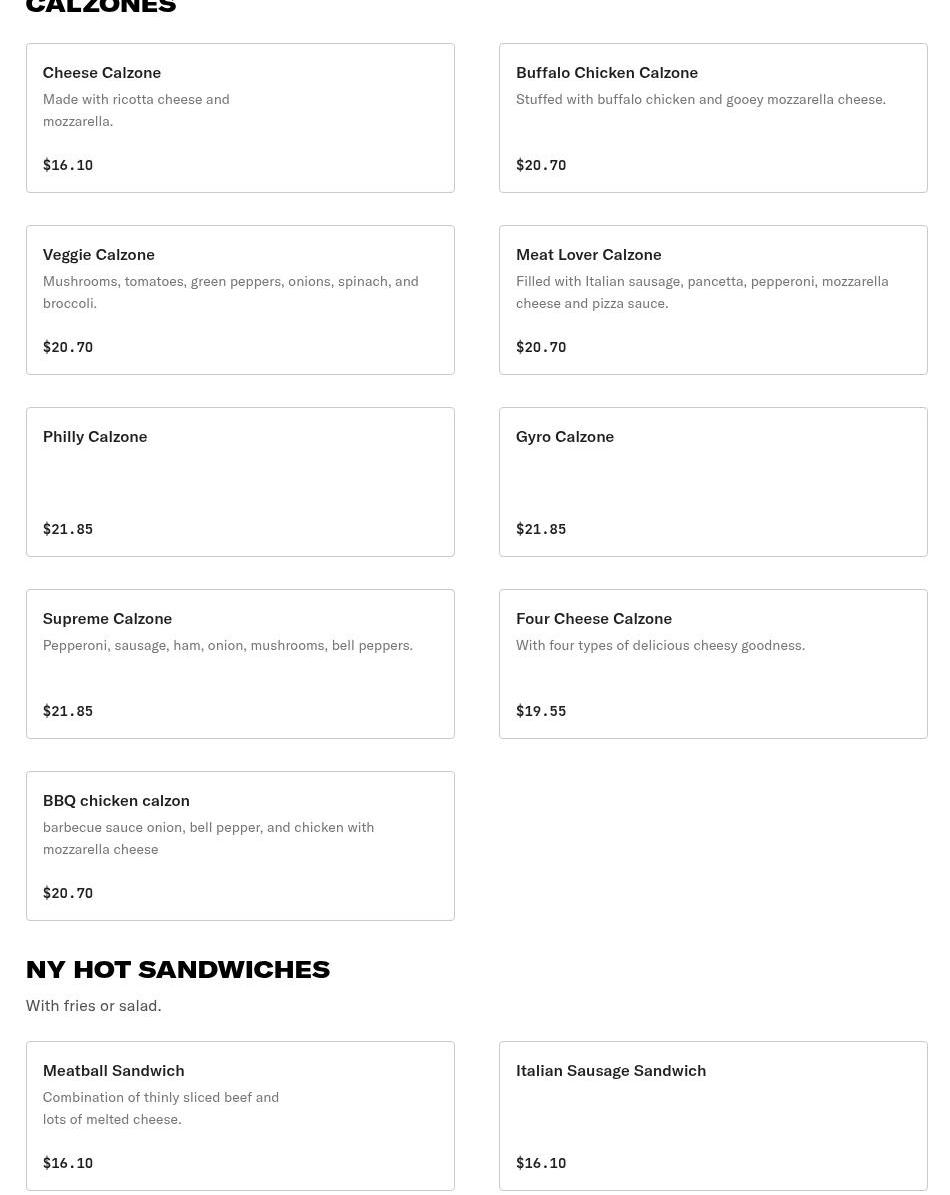 CALZONES

Cheese Calzone
Made with ricotta cheese and mozzarella.
$16.10

Buffalo Chicken Calzone
Stuffed with buffalo chicken and gooey mozzarella cheese.
$20.70

Veggie Calzone
Mushrooms, tomatoes, green peppers, onions, spinach, and broccoli.
$20.70

Meat Lover Calzone
Filled with Italian sausage, pancetta, pepperoni, mozzarella cheese and pizza sauce.
$20.70

Philly Calzone
$21.85

Gyro Calzone
$21.85

Supreme Calzone
Pepperoni, sausage, ham, onion, mushrooms, bell peppers.
$21.85

Four Cheese Calzone
With four types of delicious cheesy goodness.
$19.55

BBQ chicken calzon
barbecue sauce onion, bell pepper, and chicken with mozzarella cheese
$20.70

NY HOT SANDWICHES
With fries or salad.

Meatball Sandwich
Combination of thinly sliced beef and lots of melted cheese.
$16.10

Italian Sausage Sandwich
$16.10